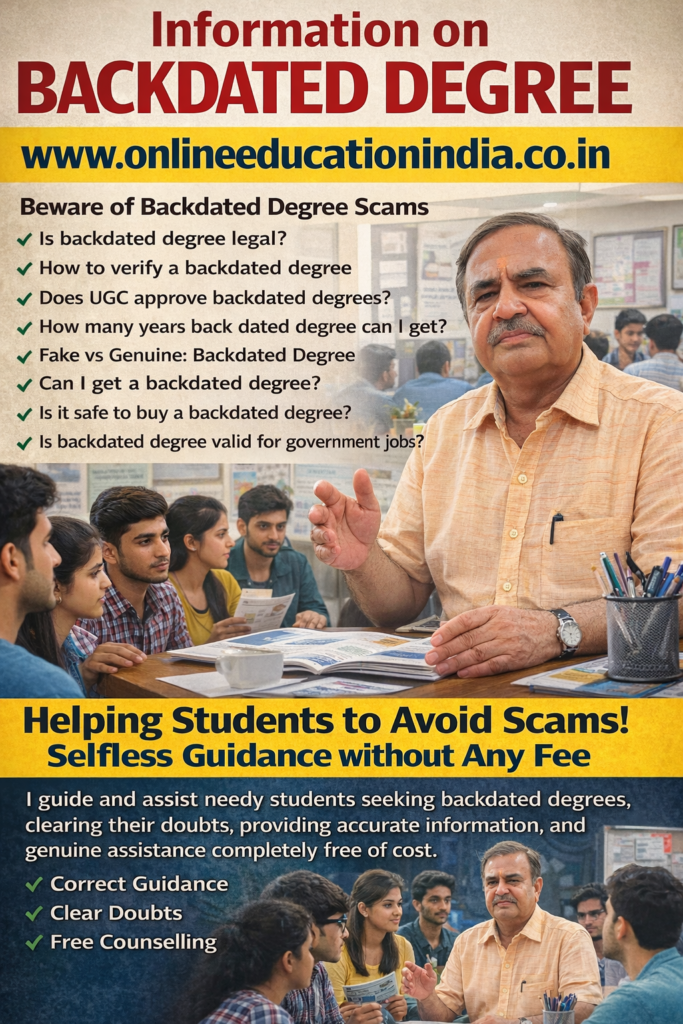 Information on
BACKDATED DEGREE

www.onlineeducationindia.co.in

Beware of Backdated Degree Scams
✓ Is backdated degree legal?
✓ How to verify a backdated degree
✓ Does UGC approve backdated degrees?
✓ How many years back dated degree can I get?
✓ Fake vs Genuine: Backdated Degree
✓ Can I get a backdated degree?
✓ Is it safe to buy a backdated degree?
✓ Is backdated degree valid for government jobs?

Helping Students to Avoid Scams!
Selfless Guidance without Any Fee

I guide and assist needy students seeking backdated degrees, clearing their doubts, providing accurate information, and genuine assistance completely free of cost.

✓ Correct Guidance
✓ Clear Doubts
✓ Free Counselling